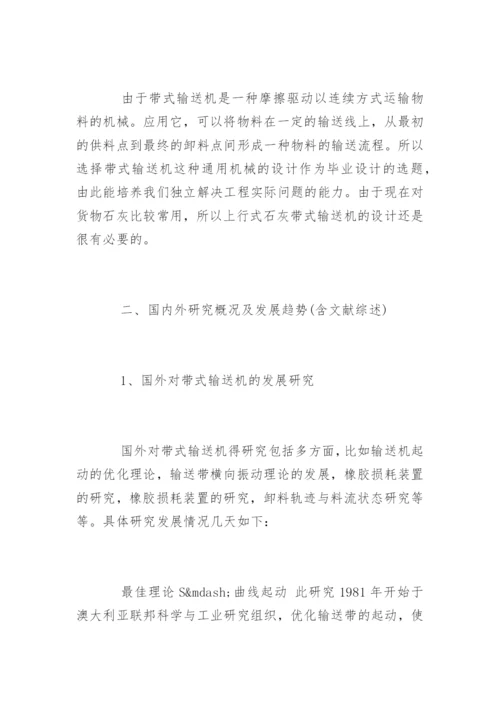 由于带式输送机是一种摩擦驱动以连续方式运输物料的机械。应用它，可以将物料在一定的输送线上，从最初的供料点到最终的卸料点间形成一种物料的输送流程。所以选择带式输送机这种通用机械的设计作为毕业设计的选题，由此能培养我们独立解决工程实际问题的能力。由于现在对货物石灰比较常用，所以上行式石灰带式输送机的设计还是很有必要的。

二、国内外研究概况及发展趋势(含文献综述)

1、国外对带式输送机的发展研究

国外对带式输送机得研究包括多方面，比如输送机起动的优化理论，输送带横向振动理论的发展，橡胶损耗装置的研究，橡胶损耗装置的研究，卸料轨迹与料流状态研究等等。具体研究发展情况几天如下：

最佳理论 S&mdash;曲线起动 此研究 1981 年开始于澳大利亚联邦科学与工业研究组织，优化输送带的起动，使